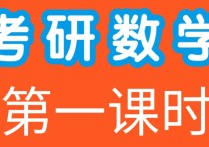 考研数学

第一课时